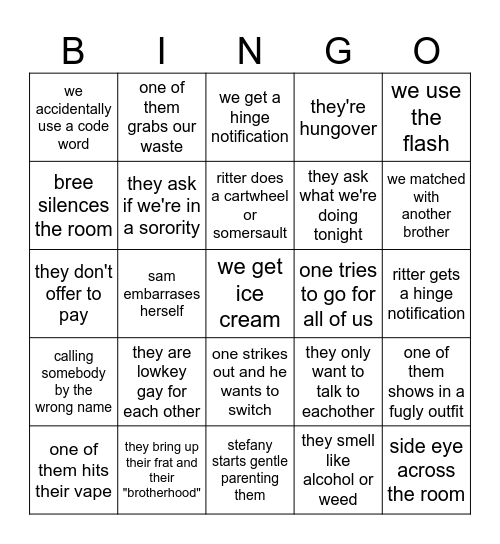 | B | I | N | G | O |
|---|---|---|---|---|
| we accidentally use a code word | one of them grabs our waste | we get a hinge notification | they're hungover | we use the flash |
| bree silences the room | they ask if we're in a sorority | ritter does a cartwheel or somersault | they ask what we're doing tonight | we matched with another brother |
| they don't offer to pay | sam embarrases herself | we get ice cream | one tries to go for all of us | ritter gets a hinge notification |
| calling somebody by the wrong name | they are lowkey gay for each other | one strikes out and he wants to switch | they only want to talk to eachother | one of them shows in a fugly outfit |
| one of them hits their vape | they bring up their frat and their "brotherhood" | stefany starts gentle parenting them | they smell like alcohol or weed | side eye across the room |